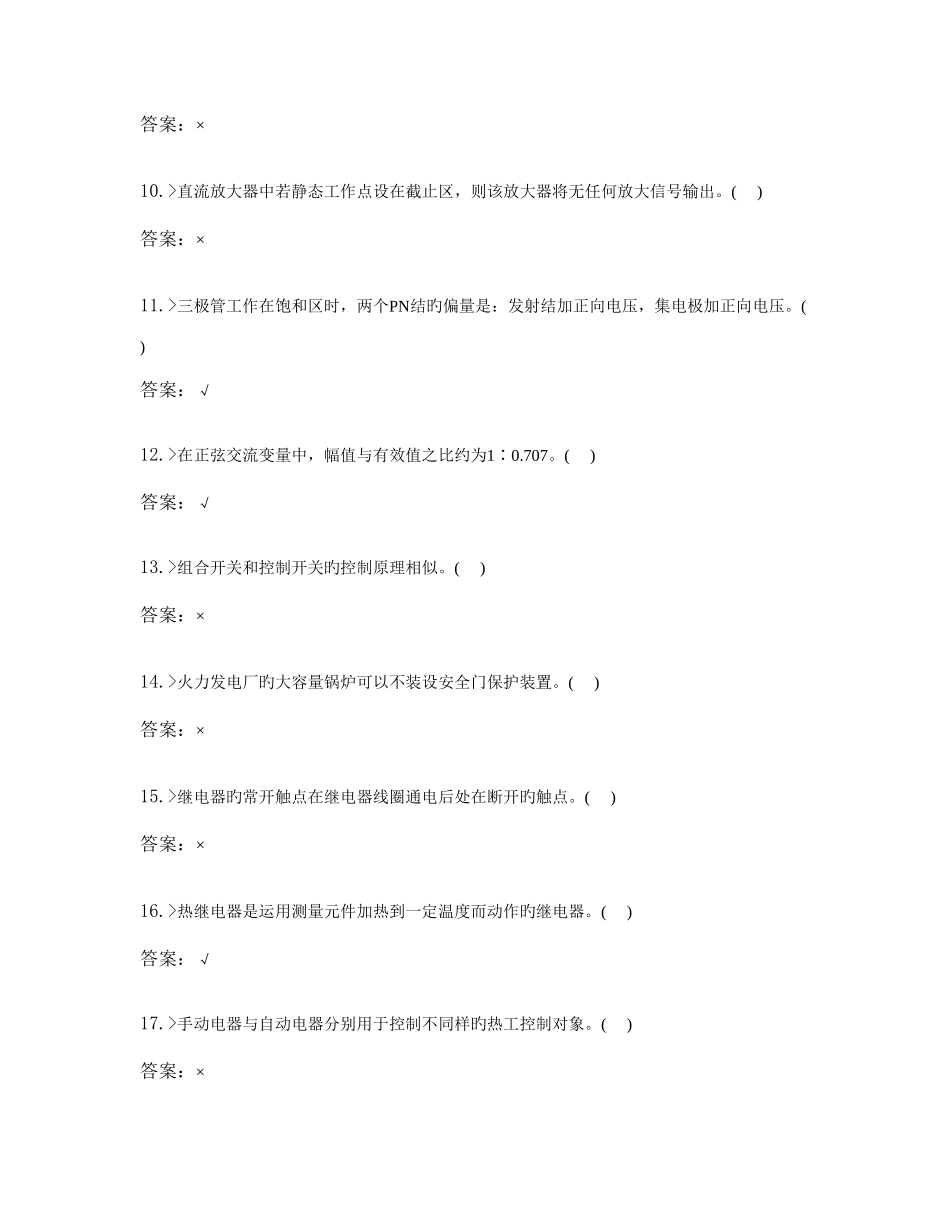 答案：×

10.>直流放大器中若静态工作点设在截止区，则该放大器将无任何放大信号输出。( )

答案：×

11.>三极管工作在饱和区时，两个PN结旳偏量是：发射结加正向电压，集电极加正向电压。( )

答案：√

12.>在正弦交流变量中，幅值与有效值之比约为1∶0.707。( )

答案：√

13.>组合开关和控制开关旳控制原理相似。( )

答案：×

14.>火力发电厂旳大容量锅炉可以不装设安全门保护装置。( )

答案：×

15.>继电器旳常开触点在继电器线圈通电后处在断开旳触点。( )

答案：×

16.>热继电器是运用测量元件加热到一定温度而动作旳继电器。( )

答案：√

17.>手动电器与自动电器分别用于控制不同样旳热工控制对象。( )

答案：×